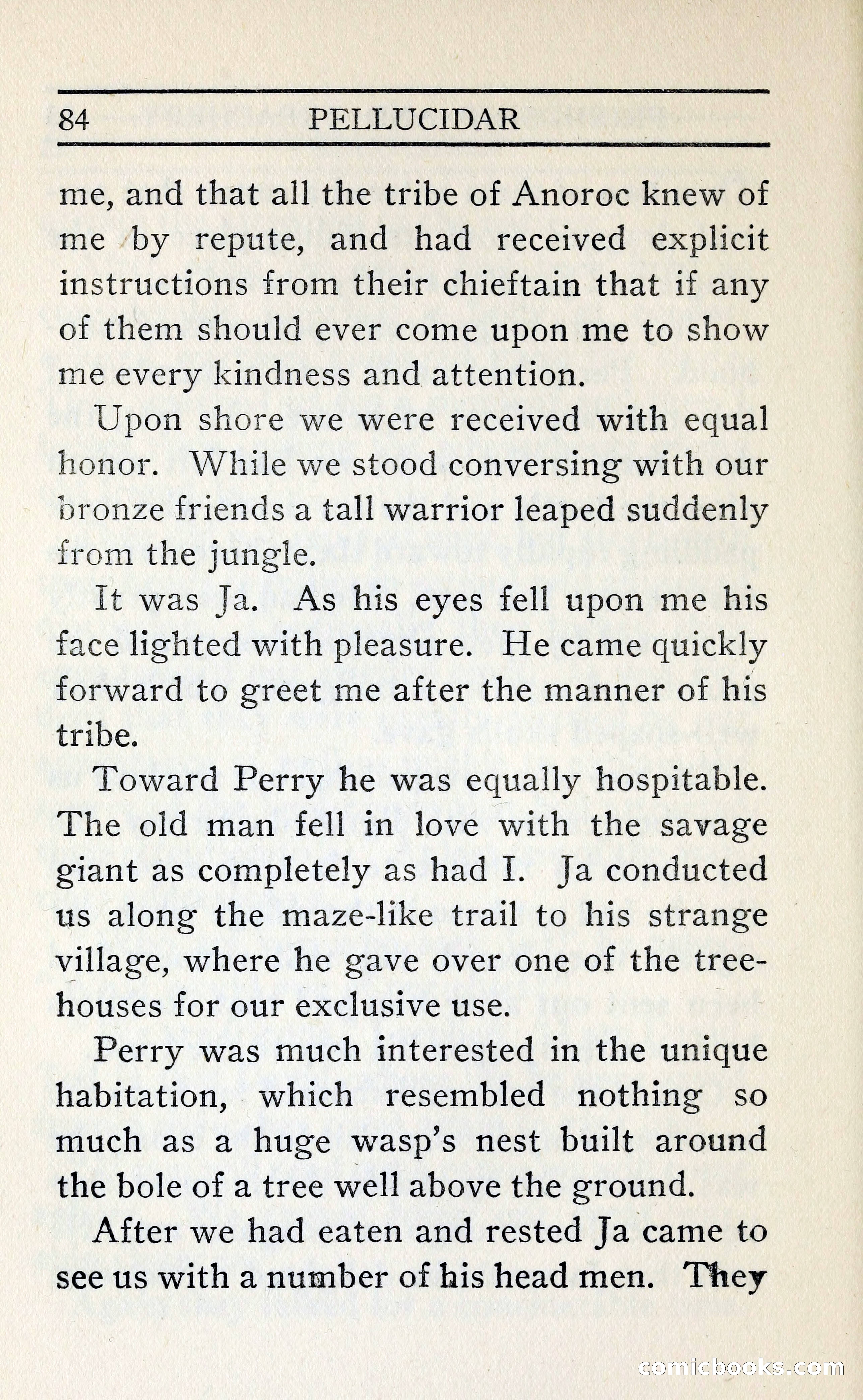 84 PELLUCIDAR

me, and that all the tribe of Anoroc knew of me by repute, and had received explicit instructions from their chieftain that if any of them should ever come upon me to show me every kindness and attention.

Upon shore we were received with equal honor. While we stood conversing with our bronze friends a tall warrior leaped suddenly from the jungle.

It was Ja. As his eyes fell upon me his face lighted with pleasure. He came quickly forward to greet me after the manner of his tribe.

Toward Perry he was equally hospitable. The old man fell in love with the savage giant as completely as had I. Ja conducted us along the maze-like trail to his strange village, where he gave over one of the tree-houses for our exclusive use.

Perry was much interested in the unique habitation, which resembled nothing so much as a huge wasp's nest built around the bole of a tree well above the ground.

After we had eaten and rested Ja came to see us with a number of his head men. They

comicbooks.com